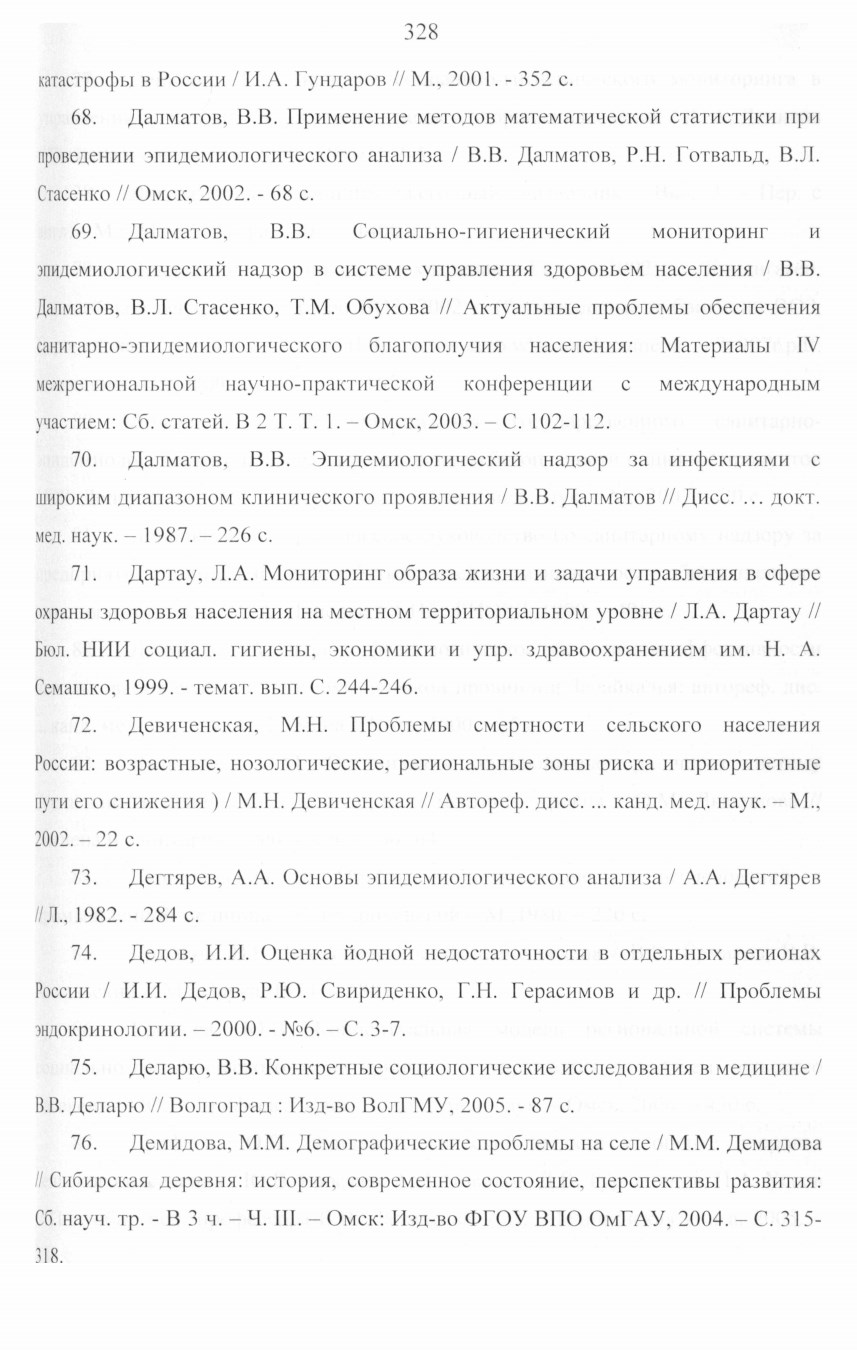 328

катастрофы в России / И.А. Гундаров // М., 2001. - 352 с.

68. Далматов, В.В. Применение методов математической статистики при проведении эпидемиологического анализа / В.В. Далматов, Р.Н. Готвальд, В.Л. Стасенко // Омск, 2002. - 68 с.

69. Далматов, В.В. Социально-гигиенический мониторинг и эпидемиологический надзор в системе управления здоровьем населения / В.В. Далматов, В.Л. Стасенко, Т.М. Обухова // Актуальные проблемы обеспечения санитарно-эпидемиологического благополучия населения: Материалы IV межрегиональной научно-практической конференции с международным участием: Сб. статей. В 2 Т. Т. 1. – Омск, 2003. – С. 102-112.

70. Далматов, В.В. Эпидемиологический надзор за инфекциями с широким диапазоном клинического проявления / В.В. Далматов // Дисс. … докт. мед. наук. – 1987. – 226 с.

71. Дартау, Л.А. Мониторинг образа жизни и задачи управления в сфере охраны здоровья населения на местном территориальном уровне / Л.А. Дартау // Бюл. НИИ социал. гигиены, экономики и упр. здравоохранением им. Н. А. Семашко, 1999. - темат. вып. С. 244-246.

72. Девиченская, М.Н. Проблемы смертности сельского населения России: возрастные, нозологические, региональные зоны риска и приоритетные пути его снижения ) / М.Н. Девиченская // Автореф. дисс. ... канд. мед. наук. – М., 2002. – 22 с.

73. Дегтярев, А.А. Основы эпидемиологического анализа / А.А. Дегтярев // Л., 1982. - 284 с.

74. Дедов, И.И. Оценка йодной недостаточности в отдельных регионах России / И.И. Дедов, Р.Ю. Свириденко, Г.Н. Герасимов и др. // Проблемы эндокринологии. – 2000. - №6. – С. 3-7.

75. Деларю, В.В. Конкретные социологические исследования в медицине / В.В. Деларю // Волгоград : Изд-во ВолГМУ, 2005. - 87 с.

76. Демидова, М.М. Демографические проблемы на селе / М.М. Демидова // Сибирская деревня: история, современное состояние, перспективы развития: Сб. науч. тр. - В 3 ч. – Ч. III. – Омск: Изд-во ФГОУ ВПО ОмГАУ, 2004. – С. 315-318.